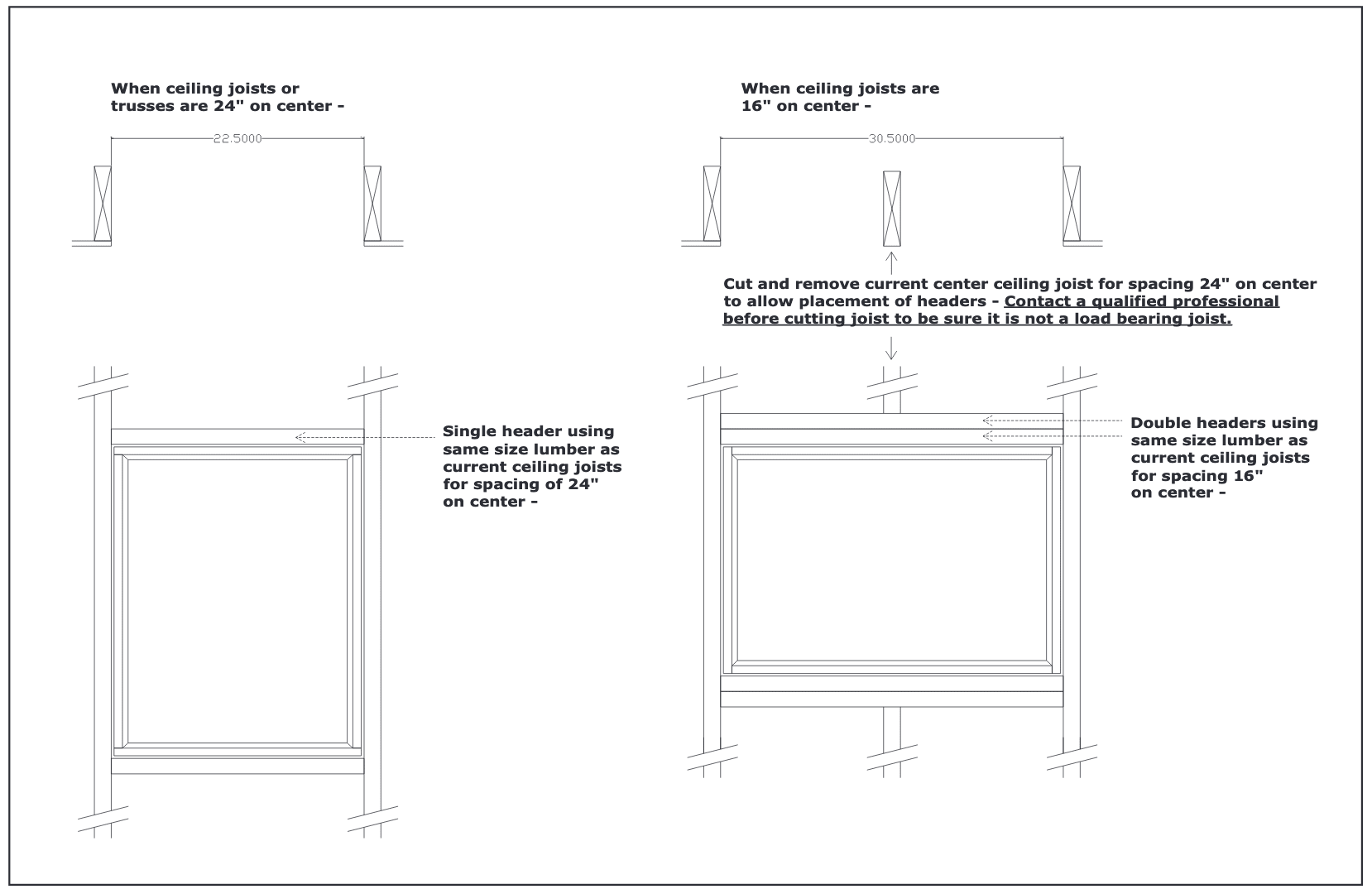 When ceiling joists or trusses are 24" on center -

22.5000

Single header using same size lumber as current ceiling joists for spacing of 24" on center -

When ceiling joists are 16" on center -

30.5000

Cut and remove current center ceiling joist for spacing 24" on center to allow placement of headers - Contact a qualified professional before cutting joist to be sure it is not a load bearing joist.

Double headers using same size lumber as current ceiling joists for spacing 16" on center -